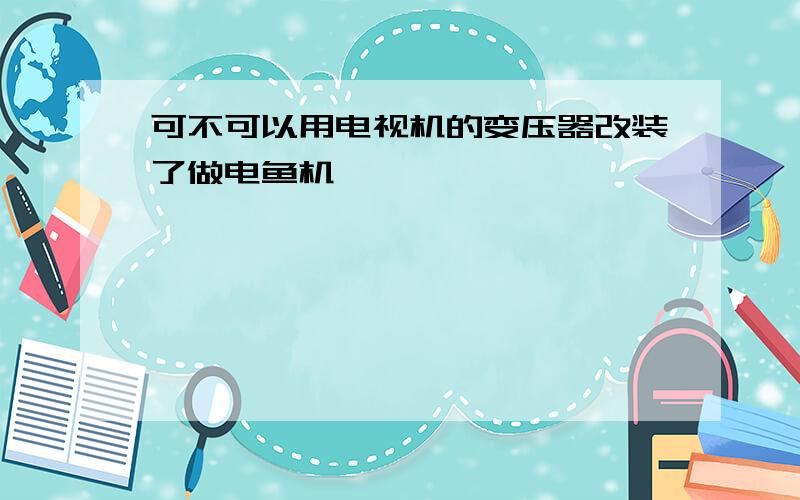 可不可以用电视机的变压器改装了做电鱼机